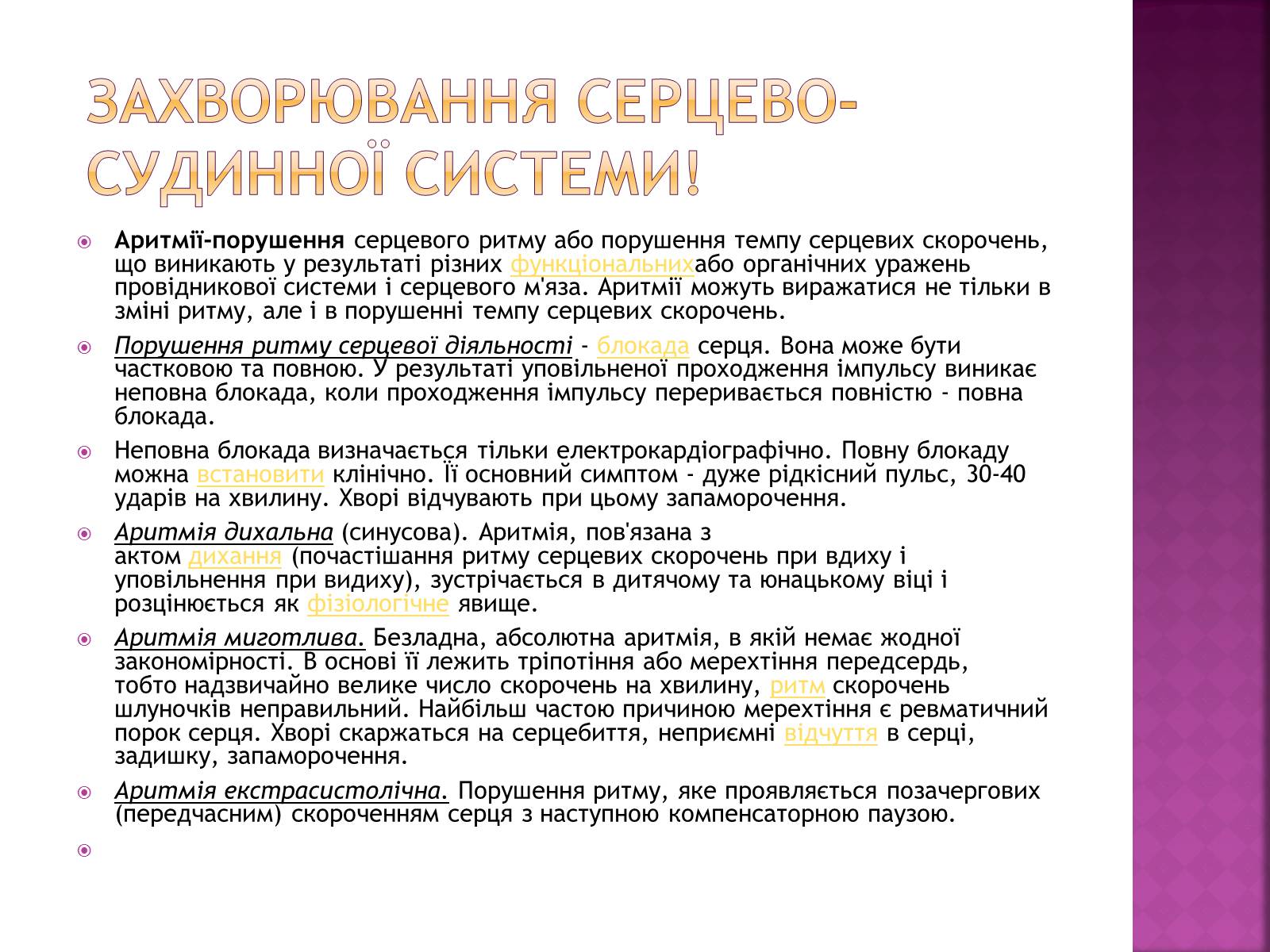 ЗАХВОРЮВАННЯ СЕРЦЕВО-СУДИННОЇ СИСТЕМИ!

Аритмії-порушення серцевого ритму або порушення темпу серцевих скорочень, що виникають у результаті різних функціональнихабо органічних уражень провідникової системи і серцевого м'яза. Аритмії можуть виражатися не тільки в зміні ритму, але і в порушенні темпу серцевих скорочень.

Порушення ритму серцевої діяльності - блокада серця. Вона може бути частковою та повною. У результаті уповільненої проходження імпульсу виникає неповна блокада, коли проходження імпульсу переривається повністю - повна блокада.

Неповна блокада визначається тільки електрокардіографічно. Повну блокаду можна встановити клінічно. Її основний симптом - дуже рідкісний пульс, 30-40 ударів на хвилину. Хворі відчувають при цьому запаморочення.

Аритмія дихальна (синусова). Аритмія, пов'язана з актом дихання (почастішання ритму серцевих скорочень при вдиху і уповільнення при видиху), зустрічається в дитячому та юнацькому віці і розцінюється як фізіологічне явище.

Аритмія миготлива. Безладна, абсолютна аритмія, в якій немає жодної закономірності. В основі її лежить тріпотіння або мерехтіння передсердь, тобто надзвичайно велике число скорочень на хвилину, ритм скорочень шлуночків неправильний. Найбільш частою причиною мерехтіння є ревматичний порок серця. Хворі скаржаться на серцебиття, неприємні відчуття в серці, задишку, запаморочення.

Аритмія екстрасистолічна. Порушення ритму, яке проявляється позачергових (передчасним) скороченням серця з наступною компенсаторною паузою.